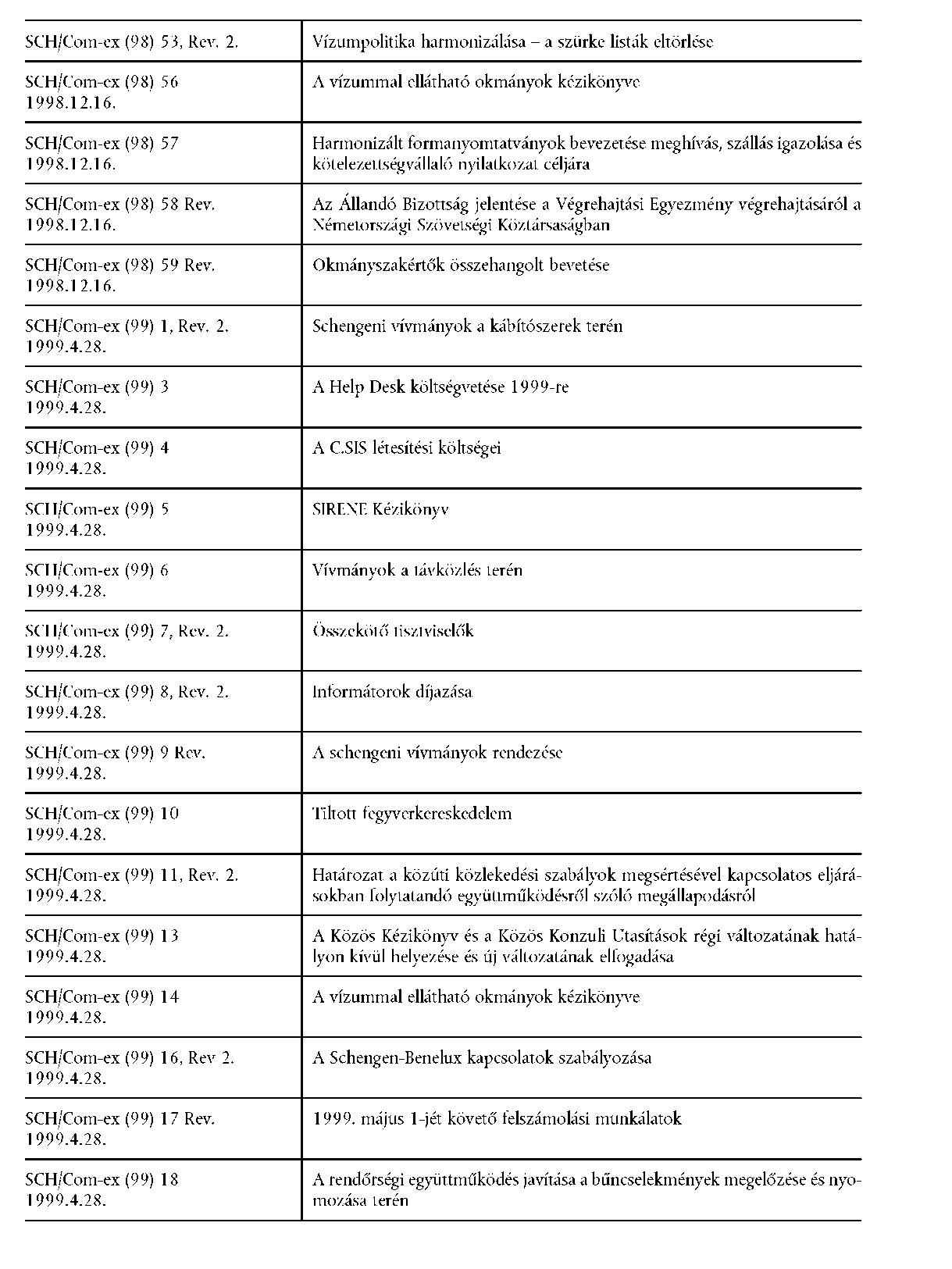 | | |
|---|---|
| SCH/Com-ex (98) 53, Rev. 2. | Vízumpolitika harmonizálása – a szürke listák eltörlése |
| SCH/Com-ex (98) 56 1998.12.16. | A vízummal ellátható okmányok kézikönyve |
| SCH/Com-ex (98) 57 1998.12.16. | Harmonizált formanyomtatványok bevezetése meghívás, szállás igazolása és kötelezettségvállaló nyilatkozat céljára |
| SCH/Com-ex (98) 58 Rev. 1998.12.16. | Az Állandó Bizottság jelentése a Végrehajtási Egyezmény végrehajtásáról a Németországi Szövetségi Köztársaságban |
| SCH/Com-ex (98) 59 Rev. 1998.12.16. | Okmányszakértők összehangolt bevetése |
| SCH/Com-ex (99) 1, Rev. 2. 1999.4.28. | Schengeni vívmányok a kábítószerek terén |
| SCH/Com-ex (99) 3 1999.4.28. | A Help Desk költségvetése 1999-re |
| SCH/Com-ex (99) 4 1999.4.28. | A C.SIS létesítési költségei |
| SCH/Com-ex (99) 5 1999.4.28. | SIRENE Kézikönyv |
| SCH/Com-ex (99) 6 1999.4.28. | Vívmányok a távközlés terén |
| SCH/Com-ex (99) 7, Rev. 2. 1999.4.28. | Összekötő tisztviselők |
| SCH/Com-ex (99) 8, Rev. 2. 1999.4.28. | Informátorok díjazása |
| SCH/Com-ex (99) 9 Rev. 1999.4.28. | A schengeni vívmányok rendezése |
| SCH/Com-ex (99) 10 1999.4.28. | Tiltott fegyverkereskedelem |
| SCH/Com-ex (99) 11, Rev. 2. 1999.4.28. | Határozat a közúti közlekedési szabályok megsértésével kapcsolatos eljárásokban folytatandó együttműködésről szóló megállapodásról |
| SCH/Com-ex (99) 13 1999.4.28. | A Közös Kézikönyv és a Közös Konzuli Utasítások régi változatának hatályon kívül helyezése és új változatának elfogadása |
| SCH/Com-ex (99) 14 1999.4.28. | A vízummal ellátható okmányok kézikönyve |
| SCH/Com-ex (99) 16, Rev 2. 1999.4.28. | A Schengen-Benelux kapcsolatok szabályozása |
| SCH/Com-ex (99) 17 Rev. 1999.4.28. | 1999. május 1-jét követő felszámolási munkálatok |
| SCH/Com-ex (99) 18 1999.4.28. | A rendőrségi együttműködés javítása a bűncselekmények megelőzése és nyomozása terén |